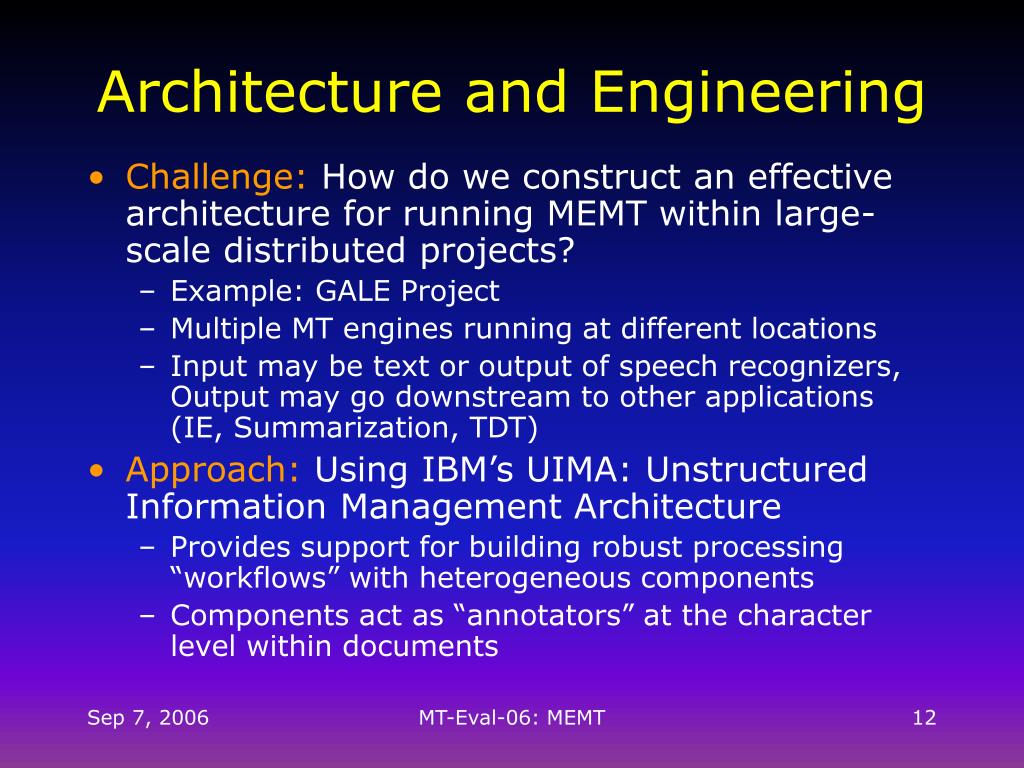 Architecture and Engineering

• Challenge: How do we construct an effective architecture for running MEMT within large-scale distributed projects?
– Example: GALE Project
– Multiple MT engines running at different locations
– Input may be text or output of speech recognizers, Output may go downstream to other applications (IE, Summarization, TDT)

• Approach: Using IBM’s UIMA: Unstructured Information Management Architecture
– Provides support for building robust processing “workflows” with heterogeneous components
– Components act as “annotators” at the character level within documents

Sep 7, 2006

MT-Eval-06: MEMT

12